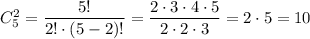 $C_5^2 = \frac{5!}{2! \cdot (5-2)!} = \frac{2 \cdot 3 \cdot 4 \cdot 5}{2 \cdot 2 \cdot 3} = 2 \cdot 5 = 10$